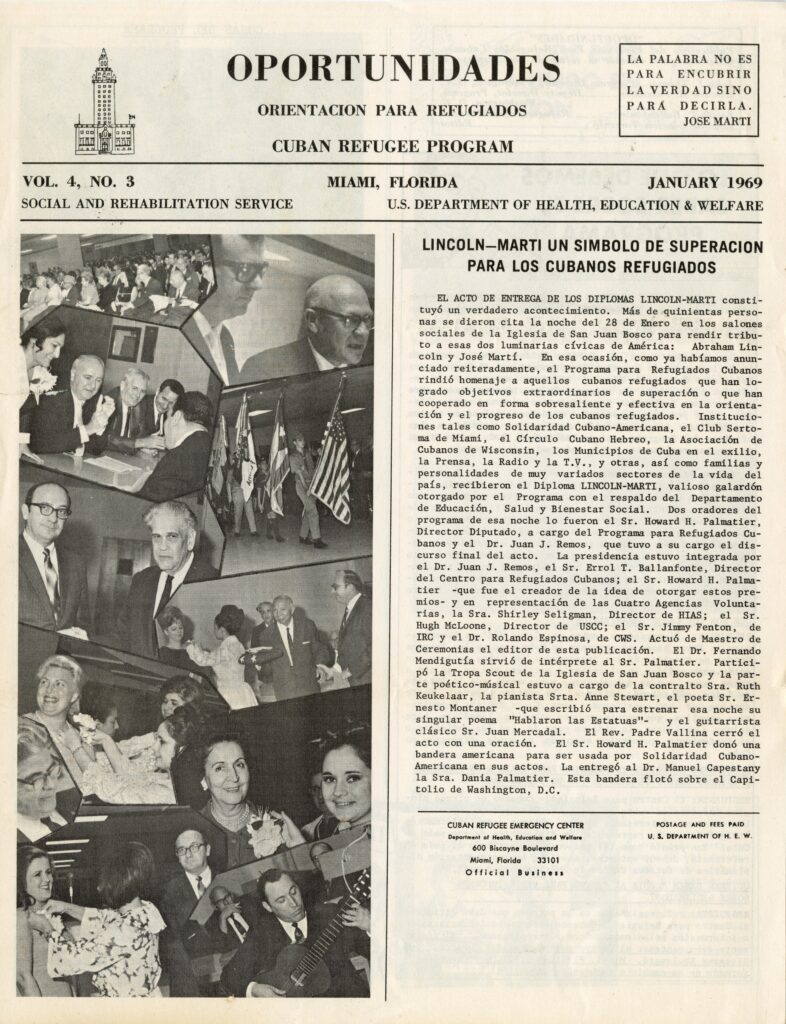 OPORTUNIDADES

ORIENTACION PARA REFUGIADOS

CUBAN REFUGEE PROGRAM

LA PALABRA NO ES PARA ENCUBRIR LA VERDAD SINO PARA DECIRLA. JOSE MARTI

VOL. 4, NO. 3 MIAMI, FLORIDA JANUARY 1969

SOCIAL AND REHABILITATION SERVICE U.S. DEPARTMENT OF HEALTH, EDUCATION & WELFARE

LINCOLN—MARTI UN SIMBOLO DE SUPERACION PARA LOS CUBANOS REFUGIADOS

EL ACTO DE ENTREGA DE LOS DIPLOMAS LINCOLN-MARTI constituyó un verdadero acontecimiento. Más de quinientas personas se dieron cita la noche del 28 de Enero en los salones sociales de la Iglesia de San Juan Bosco para rendir tributo a esas dos luminarias cívicas de América: Abraham Lincoln y José Martí. En esa ocasión, como ya habíamos anunciado reiteradamente, el Programa para Refugiados Cubanos rindió homenaje a aquellos cubanos refugiados que han logrado objetivos extraordinarios de superación o que han cooperado en forma sobresaliente y efectiva en la orientación y el progreso de los cubanos refugiados. Instituciones tales como Solidaridad Cubano-Americana, el Club Sertoma de Miami, el Círculo Cubano Hebreo, la Asociación de Cubanos de Wisconsin, los Municipios de Cuba en el exilio, la Prensa, la Radio y la T.V., y otras, así como familias y personalidades de muy variados sectores de la vida del país, recibieron el Diploma LINCOLN-MARTI, valioso galardón otorgado por el Programa con el respaldo del Departamento de Educación, Salud y Bienestar Social. Dos oradores del programa de esa noche lo fueron el Sr. Howard H. Palmatier, Director Diputado, a cargo del Programa para Refugiados Cubanos y el Dr. Juan J. Remos, que tuvo a su cargo el discurso final del acto. La presidencia estuvo integrada por el Dr. Juan J. Remos, el Sr. Errol T. Ballanfonte, Director del Centro para Refugiados Cubanos; el Sr. Howard H. Palmatier -que fue el creador de la idea de otorgar estos premios- y en representación de las Cuatro Agencias Voluntarias, la Sra. Shirley Seligman, Director de HIAS; el Sr. Hugh McLoone, Director de USCC; el Sr. Jimmy Fenton, de IRC y el Dr. Rolando Espinosa, de CWS. Actuó de Maestro de Ceremonias el editor de esta publicación. El Dr. Fernando Mendigutía sirvió de intérprete al Sr. Palmatier. Participó la Tropa Scout de la Iglesia de San Juan Bosco y la parte poético-musical estuvo a cargo de la contralto Sra. Ruth Keukelaar, la pianista Srta. Anne Stewart, el poeta Sr. Ernesto Montaner -que escribió para estrenar esa noche su singular poema "Hablaron las Estatuas"- y el guitarrista clásico Sr. Juan Mercadal. El Rev. Padre Vallina cerró el acto con una oración. El Sr. Howard H. Palmatier donó una bandera americana para ser usada por Solidaridad Cubano-Americana en sus actos. La entregó al Dr. Manuel Capestany la Sra. Dania Palmatier. Esta bandera flotó sobre el Capitolio de Washington, D.C.

CUBAN REFUGEE EMERGENCY CENTER
Department of Health, Education and Welfare
600 Biscayne Boulevard
Miami, Florida 33101
Official Business

POSTAGE AND FEES PAID
U. S. DEPARTMENT OF H. E. W.